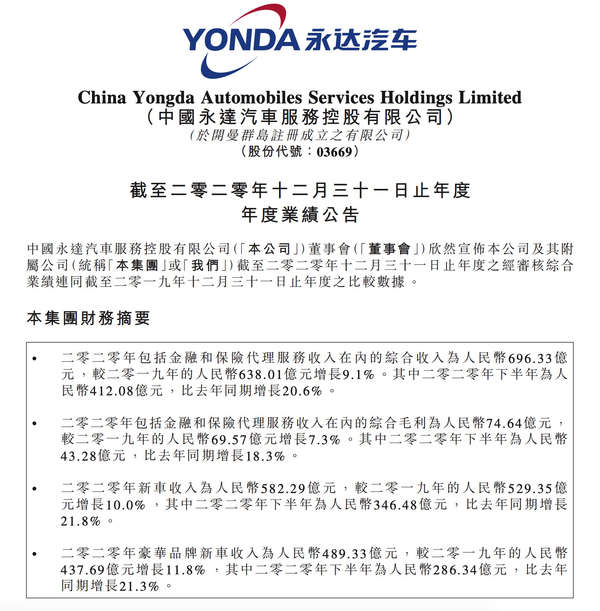 YONDA 永达汽车

China Yongda Automobiles Services Holdings Limited
(中國永達汽車服務控股有限公司)
(於開曼群島註冊成立之有限公司)
(股份代號:03669)

截至二零二零年十二月三十一日止年度
年度業績公告

中國永達汽車服務控股有限公司(「本公司」)董事會(「董事會」)欣然宣佈本公司及其附屬公司(統稱「本集團」或「我們」)截至二零二零年十二月三十一日止年度之經審核綜合業績連同截至二零一九年十二月三十一日止年度之比較數據。

本集團財務摘要

• 二零二零年包括金融和保險代理服務收入在內的綜合收入為人民幣696.33億元,較二零一九年的人民幣638.01億元增長9.1%。其中二零二零年下半年為人民幣412.08億元,比去年同期增長20.6%。

• 二零二零年包括金融和保險代理服務收入在內的綜合毛利為人民幣74.64億元,較二零一九年的人民幣69.57億元增長7.3%。其中二零二零年下半年為人民幣43.28億元,比去年同期增長18.3%。

• 二零二零年新車收入為人民幣582.29億元,較二零一九年的人民幣529.35億元增長10.0%,其中二零二零年下半年為人民幣346.48億元,比去年同期增長21.8%。

• 二零二零年豪華品牌新車收入為人民幣489.33億元,較二零一九年的人民幣437.69億元增長11.8%,其中二零二零年下半年為人民幣286.34億元,比去年同期增長21.3%。